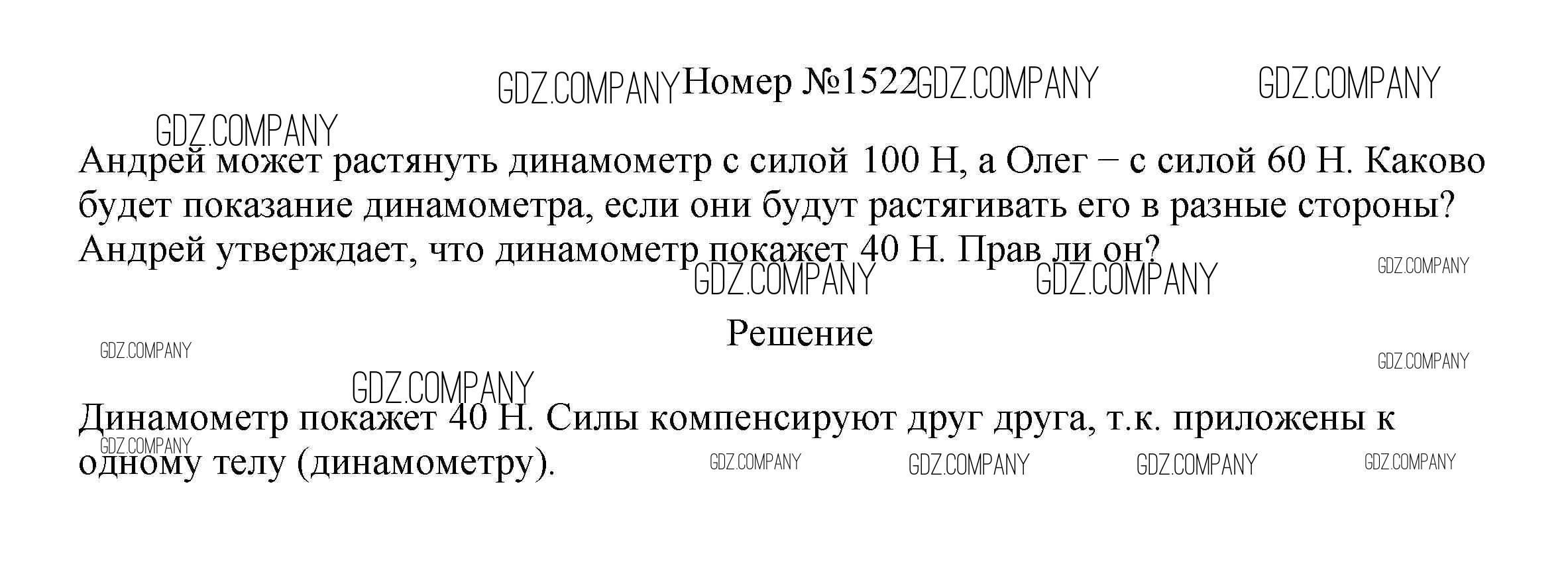 Номер №1522

Андрей может растянуть динамометр с силой 100 Н, а Олег – с силой 60 Н. Каково будет показание динамометра, если они будут растягивать его в разные стороны? Андрей утверждает, что динамометр покажет 40 Н. Прав ли он?

Решение

Динамометр покажет 40 Н. Силы компенсируют друг друга, т.к. приложены к одному телу (динамометру).

GDZ.COMPANY